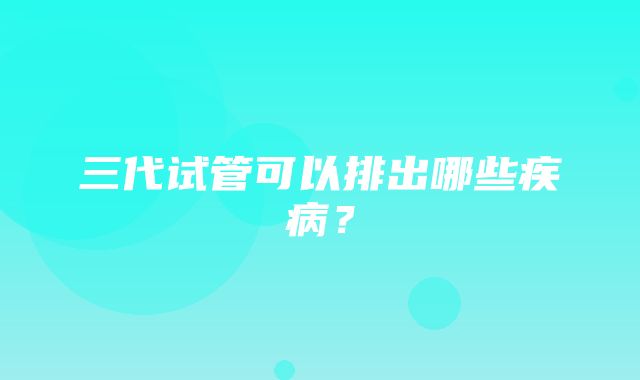 三代试管可以排出哪些疾病？